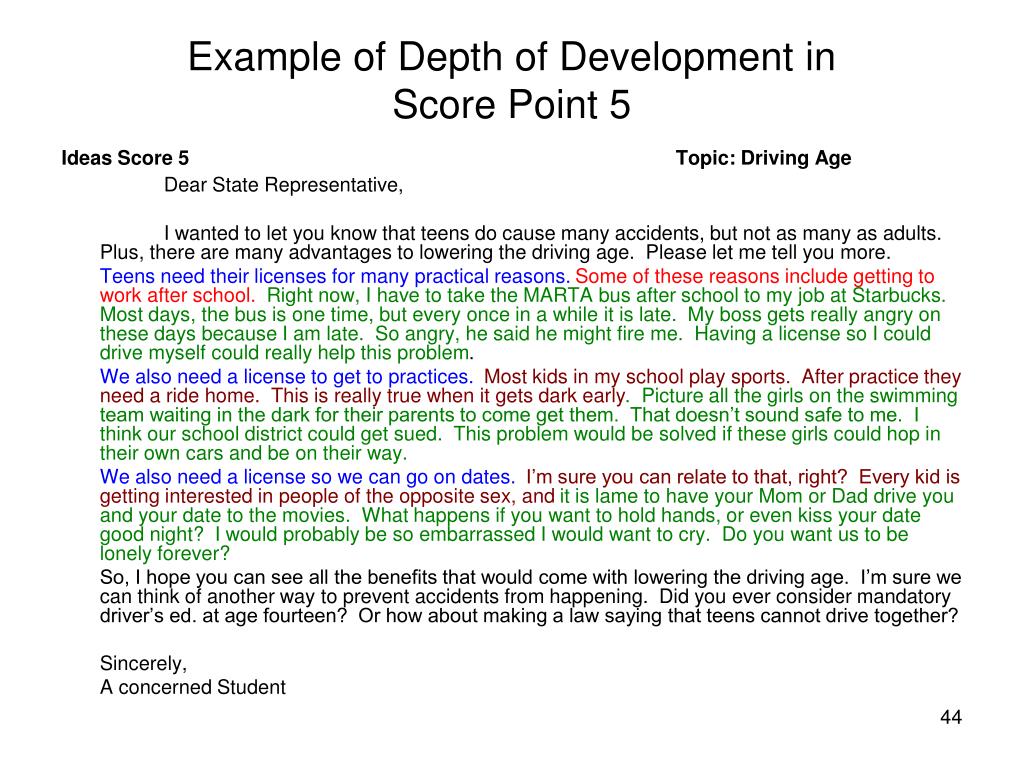 Example of Depth of Development in Score Point 5

Ideas Score 5

Topic: Driving Age

Dear State Representative,

I wanted to let you know that teens do cause many accidents, but not as many as adults. Plus, there are many advantages to lowering the driving age. Please let me tell you more.

Teens need their licenses for many practical reasons. Some of these reasons include getting to work after school. Right now, I have to take the MARTA bus after school to my job at Starbucks. Most days, the bus is one time, but every once in a while it is late. My boss gets really angry on these days because I am late. So angry, he said he might fire me. Having a license so I could drive myself could really help this problem.

We also need a license to get to practices. Most kids in my school play sports. After practice they need a ride home. This is really true when it gets dark early. Picture all the girls on the swimming team waiting in the dark for their parents to come get them. That doesn't sound safe to me. I think our school district could get sued. This problem would be solved if these girls could hop in their own cars and be on their way.

We also need a license so we can go on dates. I'm sure you can relate to that, right? Every kid is getting interested in people of the opposite sex, and it is lame to have your Mom or Dad drive you and your date to the movies. What happens if you want to hold hands, or even kiss your date good night? I would probably be so embarrassed I would want to cry. Do you want us to be lonely forever?

So, I hope you can see all the benefits that would come with lowering the driving age. I'm sure we can think of another way to prevent accidents from happening. Did you ever consider mandatory driver's ed. at age fourteen? Or how about making a law saying that teens cannot drive together?

Sincerely,
A concerned Student

44